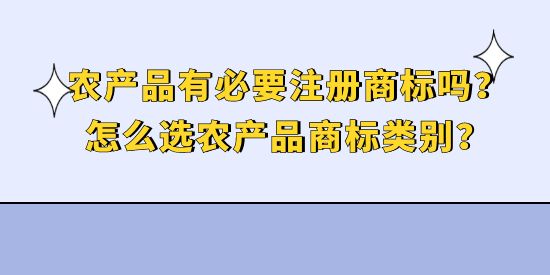 农产品有必要注册商标吗？
怎么选农产品商标类别？